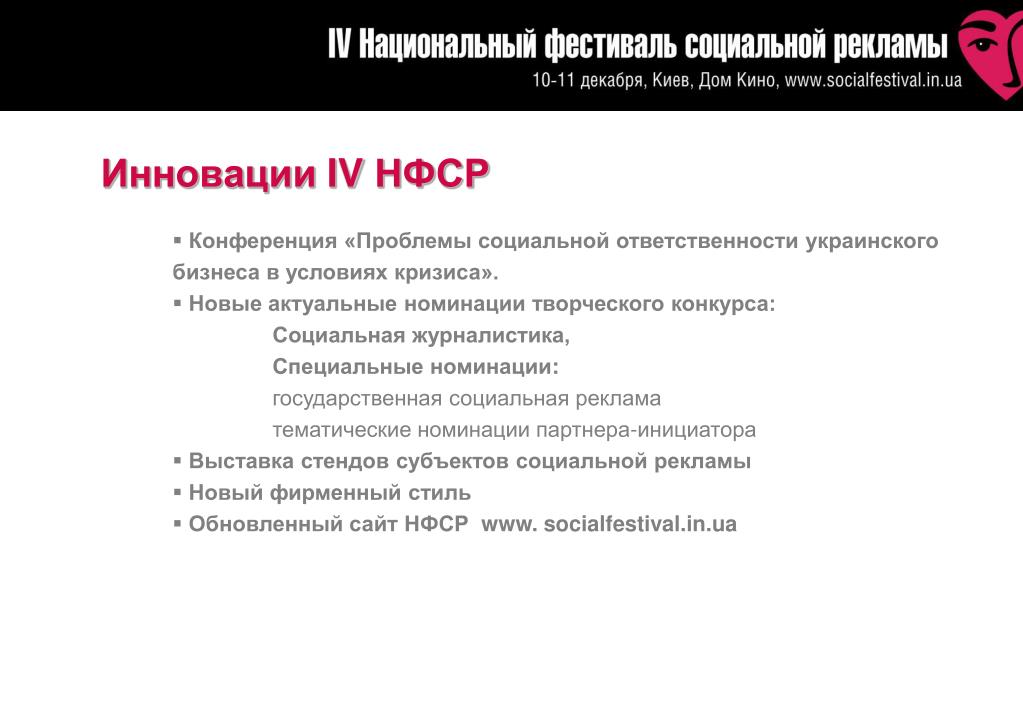 IV Национальный фестиваль социальной рекламы
10-11 декабря, Киев, Дом Кино, www.socialfestival.in.ua

Инновации IV НФСР

▪ Конференция «Проблемы социальной ответственности украинского бизнеса в условиях кризиса».
▪ Новые актуальные номинации творческого конкурса:
Социальная журналистика,
Специальные номинации:
государственная социальная реклама
тематические номинации партнера-инициатора
▪ Выставка стендов субъектов социальной рекламы
▪ Новый фирменный стиль
▪ Обновленный сайт НФСР www. socialfestival.in.ua